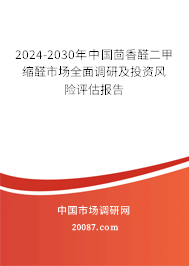 2024-2030年中国茴香醛二甲缩醛市场全面调研及投资风险评估报告

中国市场调研网

20087.com